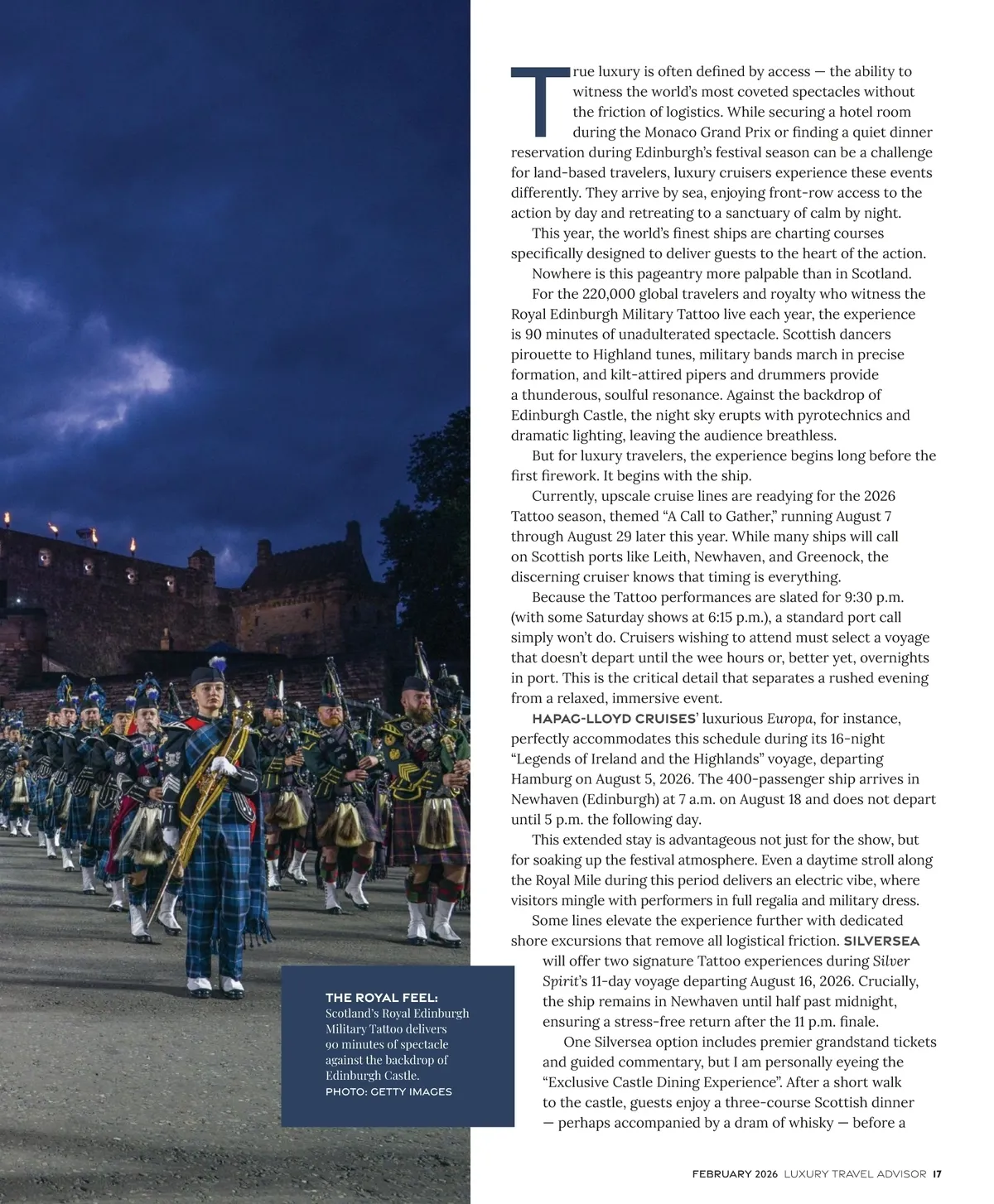 True luxury is often defined by access — the ability to witness the world's most coveted spectacles without the friction of logistics. While securing a hotel room during the Monaco Grand Prix or finding a quiet dinner reservation during Edinburgh's festival season can be a challenge for land-based travelers, luxury cruisers experience these events differently. They arrive by sea, enjoying front-row access to the action by day and retreating to a sanctuary of calm by night.

This year, the world's finest ships are charting courses specifically designed to deliver guests to the heart of the action.

Nowhere is this pageantry more palpable than in Scotland.

For the 220,000 global travelers and royalty who witness the Royal Edinburgh Military Tattoo live each year, the experience is 90 minutes of unadulterated spectacle. Scottish dancers pirouette to Highland tunes, military bands march in precise formation, and kilt-attired pipers and drummers provide a thunderous, soulful resonance. Against the backdrop of Edinburgh Castle, the night sky erupts with pyrotechnics and dramatic lighting, leaving the audience breathless.

But for luxury travelers, the experience begins long before the first firework. It begins with the ship.

Currently, upscale cruise lines are readying for the 2026 Tattoo season, themed "A Call to Gather," running August 7 through August 29 later this year. While many ships will call on Scottish ports like Leith, Newhaven, and Greenock, the discerning cruiser knows that timing is everything.

Because the Tattoo performances are slated for 9:30 p.m. (with some Saturday shows at 6:15 p.m.), a standard port call simply won't do. Cruisers wishing to attend must select a voyage that doesn't depart until the wee hours or, better yet, overnights in port. This is the critical detail that separates a rushed evening from a relaxed, immersive event.

HAPAG-LLOYD CRUISES' luxurious Europa, for instance, perfectly accommodates this schedule during its 16-night "Legends of Ireland and the Highlands" voyage, departing Hamburg on August 5, 2026. The 400-passenger ship arrives in Newhaven (Edinburgh) at 7 a.m. on August 18 and does not depart until 5 p.m. the following day.

This extended stay is advantageous not just for the show, but for soaking up the festival atmosphere. Even a daytime stroll along the Royal Mile during this period delivers an electric vibe, where visitors mingle with performers in full regalia and military dress.

Some lines elevate the experience further with dedicated shore excursions that remove all logistical friction. SILVERSEA will offer two signature Tattoo experiences during Silver Spirit's 11-day voyage departing August 16, 2026. Crucially, the ship remains in Newhaven until half past midnight, ensuring a stress-free return after the 11 p.m. finale.

One Silversea option includes premier grandstand tickets and guided commentary, but I am personally eyeing the "Exclusive Castle Dining Experience". After a short walk to the castle, guests enjoy a three-course Scottish dinner — perhaps accompanied by a dram of whisky — before a

THE ROYAL FEEL: Scotland's Royal Edinburgh Military Tattoo delivers 90 minutes of spectacle against the backdrop of Edinburgh Castle.
PHOTO: GETTY IMAGES

FEBRUARY 2026 LUXURY TRAVEL ADVISOR 17